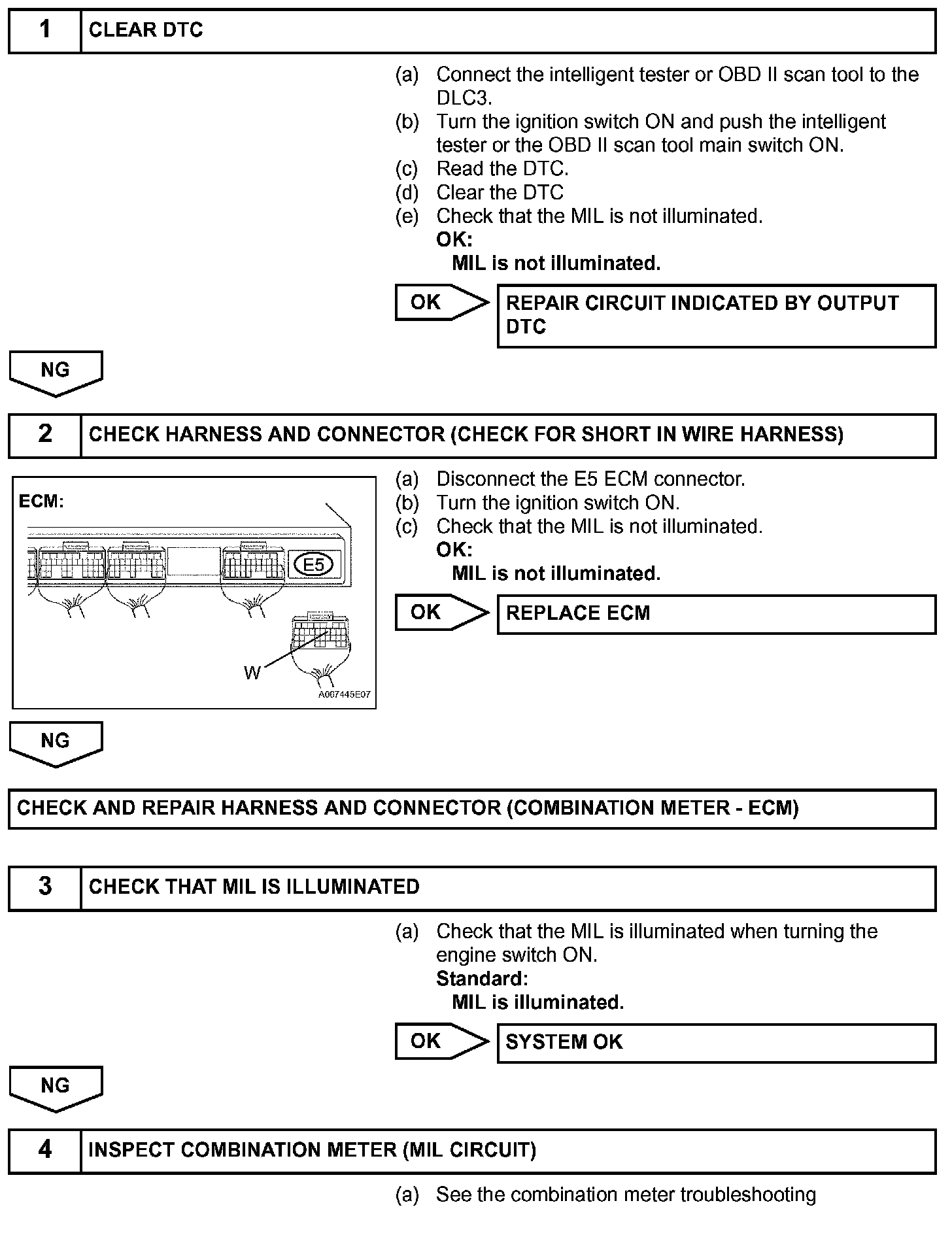 1 CLEAR DTC

(a) Connect the intelligent tester or OBD II scan tool to the DLC3.
(b) Turn the ignition switch ON and push the intelligent tester or the OBD II scan tool main switch ON.
(c) Read the DTC.
(d) Clear the DTC
(e) Check that the MIL is not illuminated.
OK:
MIL is not illuminated.

OK REPAIR CIRCUIT INDICATED BY OUTPUT DTC

NG

2 CHECK HARNESS AND CONNECTOR (CHECK FOR SHORT IN WIRE HARNESS)

ECM:
E5
W
A067445E07

(a) Disconnect the E5 ECM connector.
(b) Turn the ignition switch ON.
(c) Check that the MIL is not illuminated.
OK:
MIL is not illuminated.

OK REPLACE ECM

NG

CHECK AND REPAIR HARNESS AND CONNECTOR (COMBINATION METER - ECM)

3 CHECK THAT MIL IS ILLUMINATED

(a) Check that the MIL is illuminated when turning the engine switch ON.
Standard:
MIL is illuminated.

OK SYSTEM OK

NG

4 INSPECT COMBINATION METER (MIL CIRCUIT)

(a) See the combination meter troubleshooting